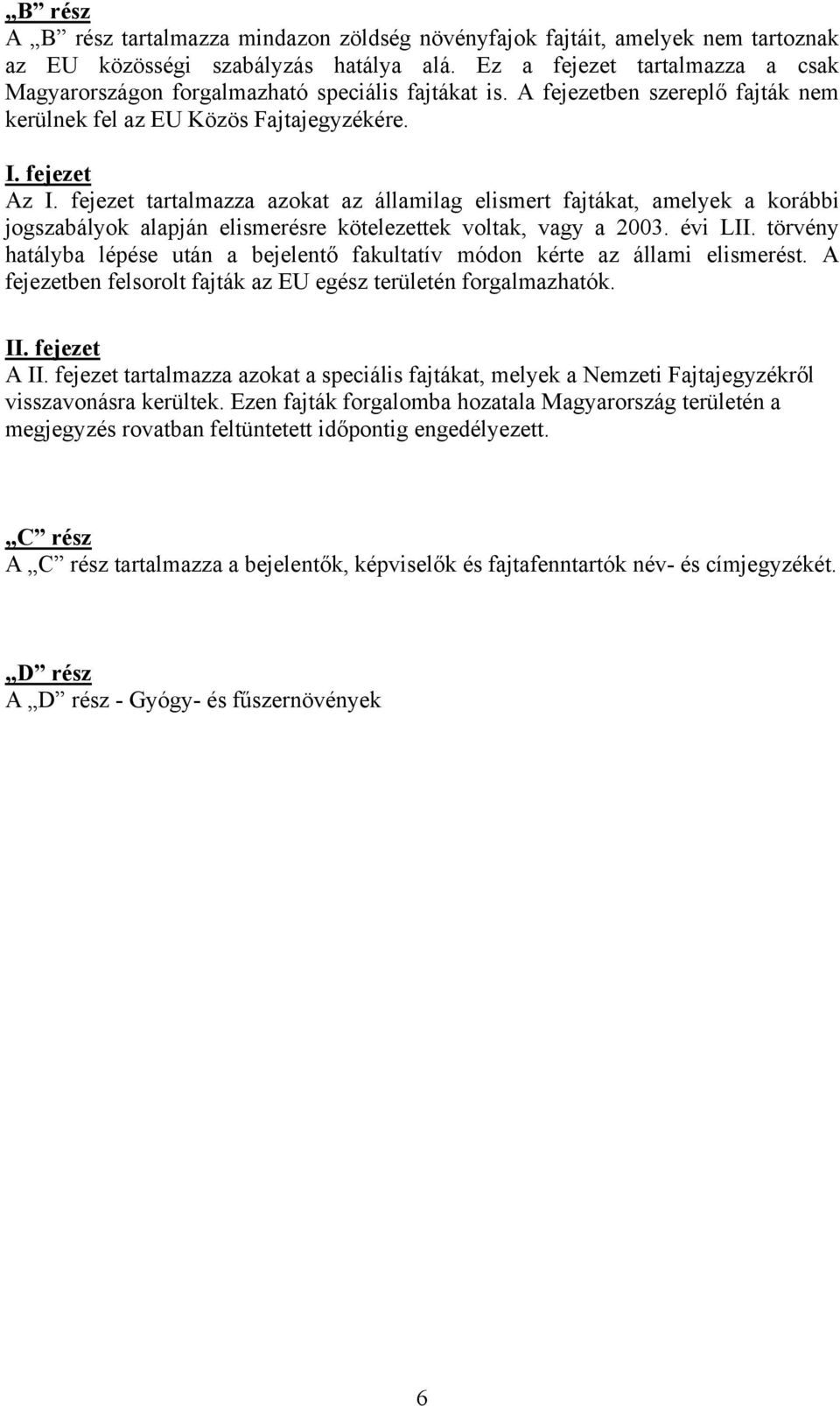 „B” rész
A „B” rész tartalmazza mindazon zöldség növényfajok fajtáit, amelyek nem tartoznak az EU közösségi szabályzás hatálya alá. Ez a fejezet tartalmazza a csak Magyarországon forgalmazható speciális fajtákat is. A fejezetben szereplő fajták nem kerülnek fel az EU Közös Fajtajegyzékére.

I. fejezet
Az I. fejezet tartalmazza azokat az államilag elismert fajtákat, amelyek a korábbi jogszabályok alapján elismerésre kötelezettek voltak, vagy a 2003. évi LII. törvény hatályba lépése után a bejelentő fakultatív módon kérte az állami elismerést. A fejezetben felsorolt fajták az EU egész területén forgalmazhatók.

II. fejezet
A II. fejezet tartalmazza azokat a speciális fajtákat, melyek a Nemzeti Fajtajegyzékről visszavonásra kerültek. Ezen fajták forgalomba hozatala Magyarország területén a megjegyzés rovatban feltüntetett időpontig engedélyezett.

„C” rész
A „C” rész tartalmazza a bejelentők, képviselők és fajtafenntartók név- és címjegyzékét.

„D” rész
A „D” rész - Gyógy- és fűszernövények

6